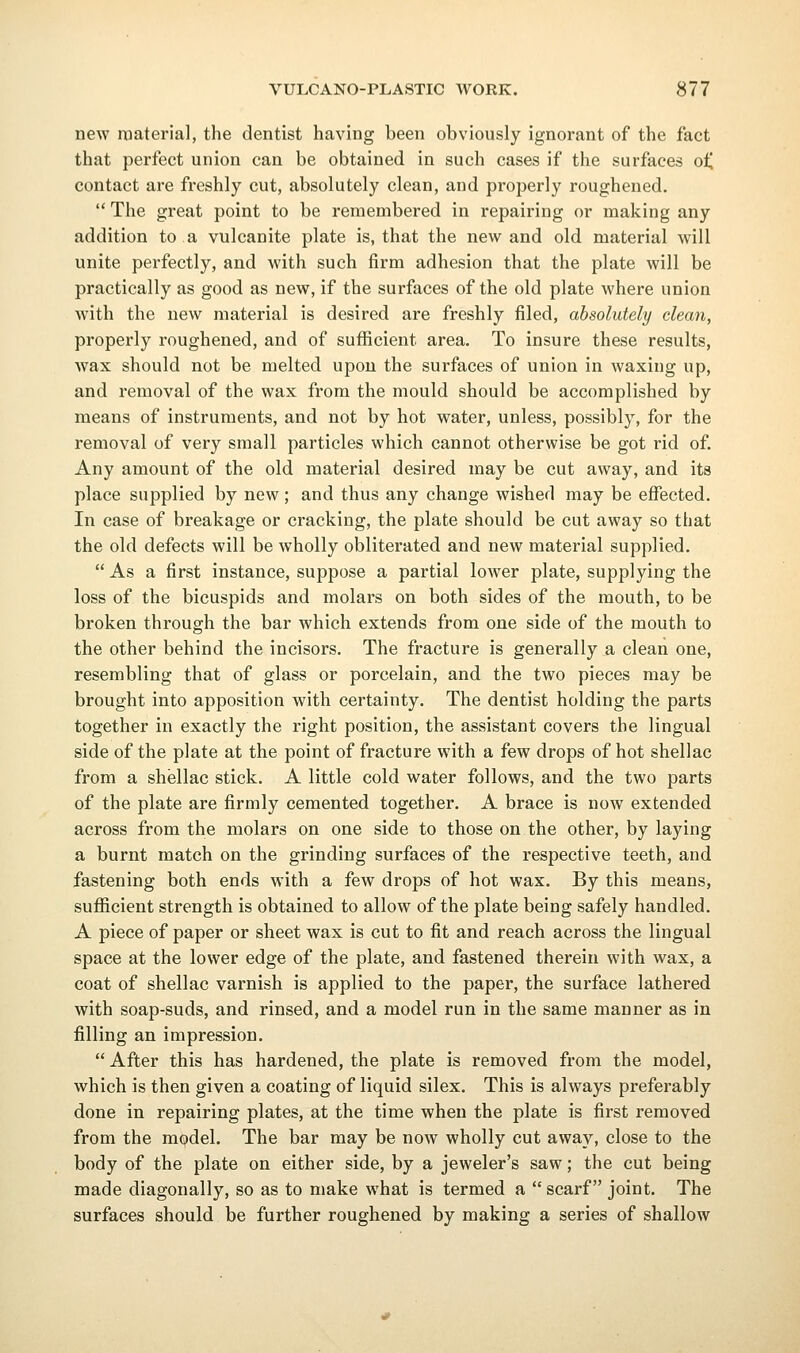 VULCANO-PLASTIC WORK. 877

new material, the dentist having been obviously ignorant of the fact that perfect union can be obtained in such cases if the surfaces of contact are freshly cut, absolutely clean, and properly roughened.

"The great point to be remembered in repairing or making any addition to a vulcanite plate is, that the new and old material will unite perfectly, and with such firm adhesion that the plate will be practically as good as new, if the surfaces of the old plate where union with the new material is desired are freshly filed, absolutely clean, properly roughened, and of sufficient area. To insure these results, wax should not be melted upon the surfaces of union in waxing up, and removal of the wax from the mould should be accomplished by means of instruments, and not by hot water, unless, possibly, for the removal of very small particles which cannot otherwise be got rid of. Any amount of the old material desired may be cut away, and its place supplied by new; and thus any change wished may be effected. In case of breakage or cracking, the plate should be cut away so that the old defects will be wholly obliterated and new material supplied.

"As a first instance, suppose a partial lower plate, supplying the loss of the bicuspids and molars on both sides of the mouth, to be broken through the bar which extends from one side of the mouth to the other behind the incisors. The fracture is generally a clean one, resembling that of glass or porcelain, and the two pieces may be brought into apposition with certainty. The dentist holding the parts together in exactly the right position, the assistant covers the lingual side of the plate at the point of fracture with a few drops of hot shellac from a shellac stick. A little cold water follows, and the two parts of the plate are firmly cemented together. A brace is now extended across from the molars on one side to those on the other, by laying a burnt match on the grinding surfaces of the respective teeth, and fastening both ends with a few drops of hot wax. By this means, sufficient strength is obtained to allow of the plate being safely handled. A piece of paper or sheet wax is cut to fit and reach across the lingual space at the lower edge of the plate, and fastened therein with wax, a coat of shellac varnish is applied to the paper, the surface lathered with soap-suds, and rinsed, and a model run in the same manner as in filling an impression.

"After this has hardened, the plate is removed from the model, which is then given a coating of liquid silex. This is always preferably done in repairing plates, at the time when the plate is first removed from the model. The bar may be now wholly cut away, close to the body of the plate on either side, by a jeweler's saw; the cut being made diagonally, so as to make what is termed a "scarf" joint. The surfaces should be further roughened by making a series of shallow